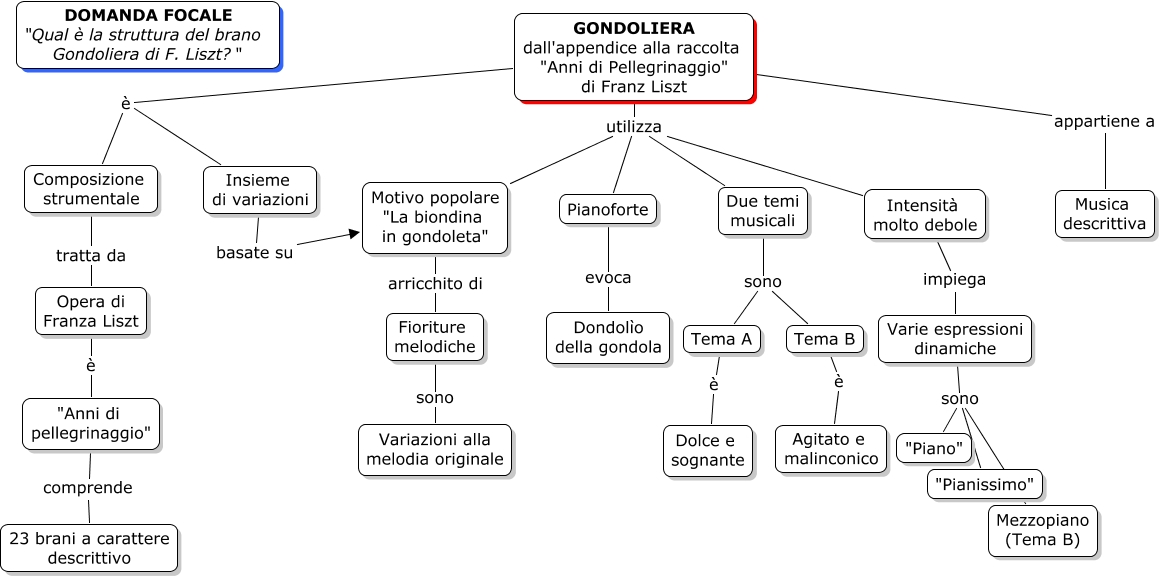 DOMANDA FOCALE
"Qual è la struttura del brano Gondoliera di F. Liszt? "

GONDOLIERA
dall'appendice alla raccolta "Anni di Pellegrinaggio" di Franz Liszt

è

Composizione strumentale

tratta da

Opera di Franza Liszt

è

"Anni di pellegrinaggio"

comprende

23 brani a carattere descrittivo

Insieme di variazioni

basate su

utilizza

Motivo popolare "La biondina in gondoleta"

arricchito di

Fioriture melodiche

sono

Variazioni alla melodia originale

Pianoforte

evoca

Dondolìo della gondola

Due temi musicali

sono

Tema A

è

Dolce e sognante

Tema B

è

Agitato e malinconico

Intensità molto debole

impiega

Varie espressioni dinamiche

sono

"Piano"

"Pianissimo"

Mezzopiano (Tema B)

appartiene a

Musica descrittiva